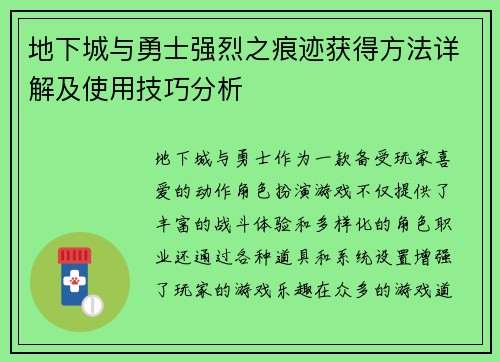 地下城与勇士强烈之痕迹获得方法详解及使用技巧分析

地下城与勇士作为一款备受玩家喜爱的动作角色扮演游戏不仅提供了丰富的战斗体验和多样化的角色职业还通过各种道具和系统设置增强了玩家的游戏乐趣在众多的游戏道